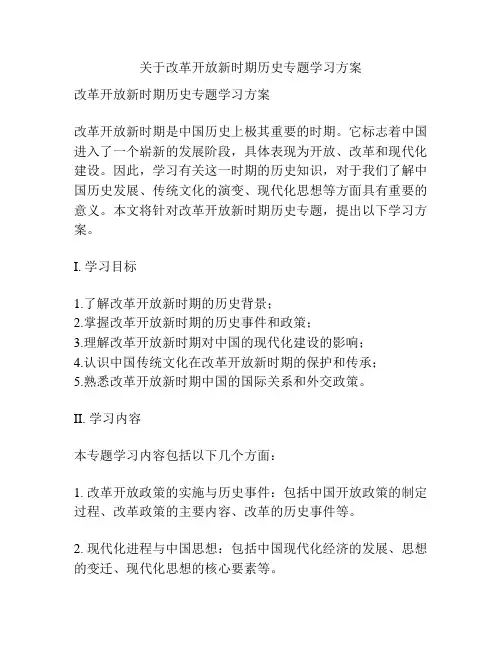 关于改革开放新时期历史专题学习方案

改革开放新时期历史专题学习方案

改革开放新时期是中国历史上极其重要的时期。它标志着中国进入了一个崭新的发展阶段，具体表现为开放、改革和现代化建设。因此，学习有关这一时期的历史知识，对于我们了解中国历史发展、传统文化的演变、现代化思想等方面具有重要的意义。本文将针对改革开放新时期历史专题，提出以下学习方案。

I. 学习目标

1.了解改革开放新时期的历史背景；
2.掌握改革开放新时期的历史事件和政策；
3.理解改革开放新时期对中国的现代化建设的影响；
4.认识中国传统文化在改革开放新时期的保护和传承；
5.熟悉改革开放新时期中国的国际关系和外交政策。

II. 学习内容

本专题学习内容包括以下几个方面：

1. 改革开放政策的实施与历史事件：包括中国开放政策的制定过程、改革政策的主要内容、改革的历史事件等。

2. 现代化进程与中国思想：包括中国现代化经济的发展、思想的变迁、现代化思想的核心要素等。